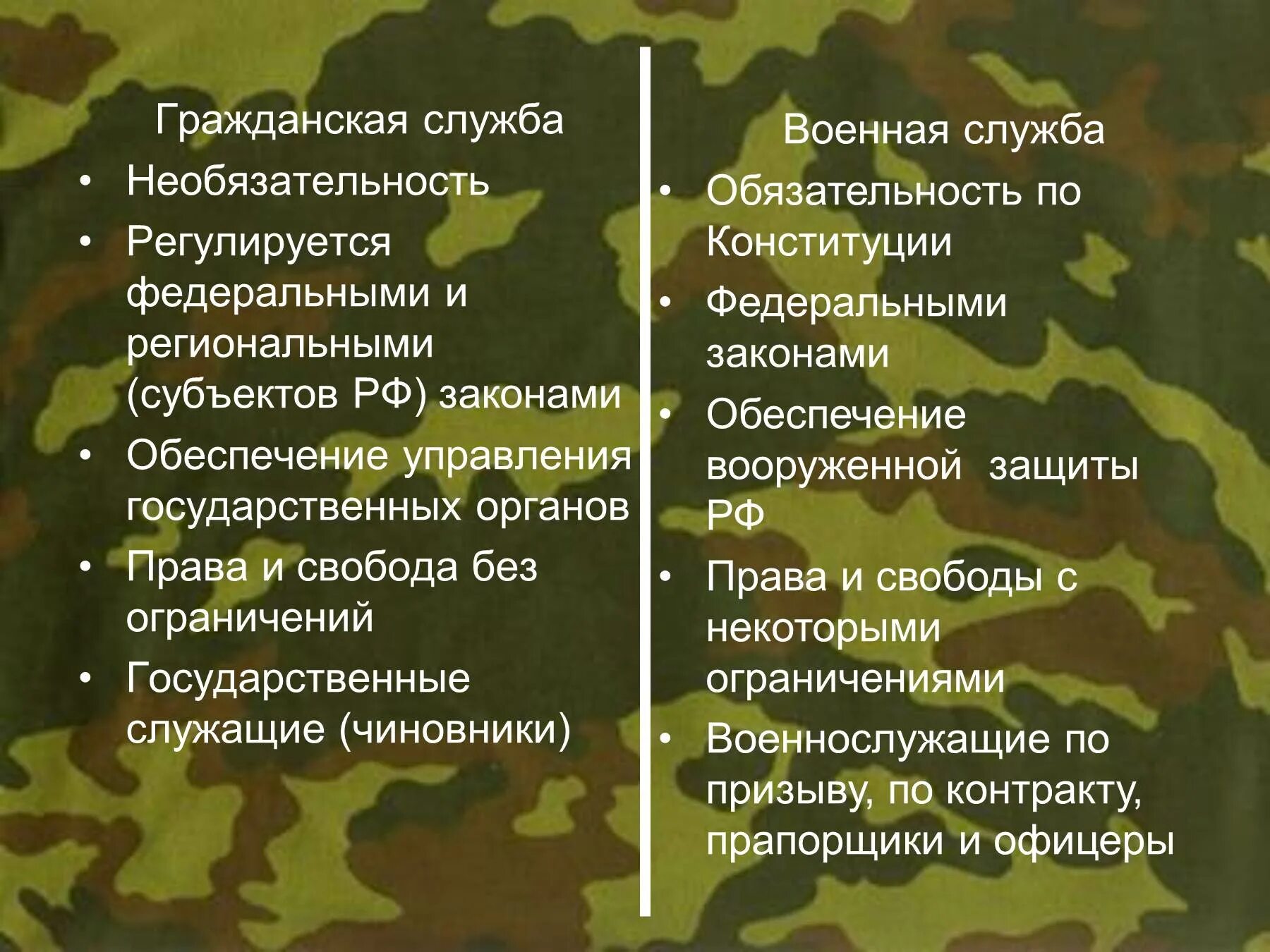 Гражданская служба

• Необязательность
• Регулируется федеральными и региональными (субъектов РФ) законами
• Обеспечение управления государственных органов
• Права и свобода без ограничений
• Государственные служащие (чиновники)

Военная служба

• Обязательность по Конституции
• Федеральными законами
• Обеспечение вооруженной защиты РФ
• Права и свободы с некоторыми ограничениями
• Военнослужащие по призыву, по контракту, прапорщики и офицеры